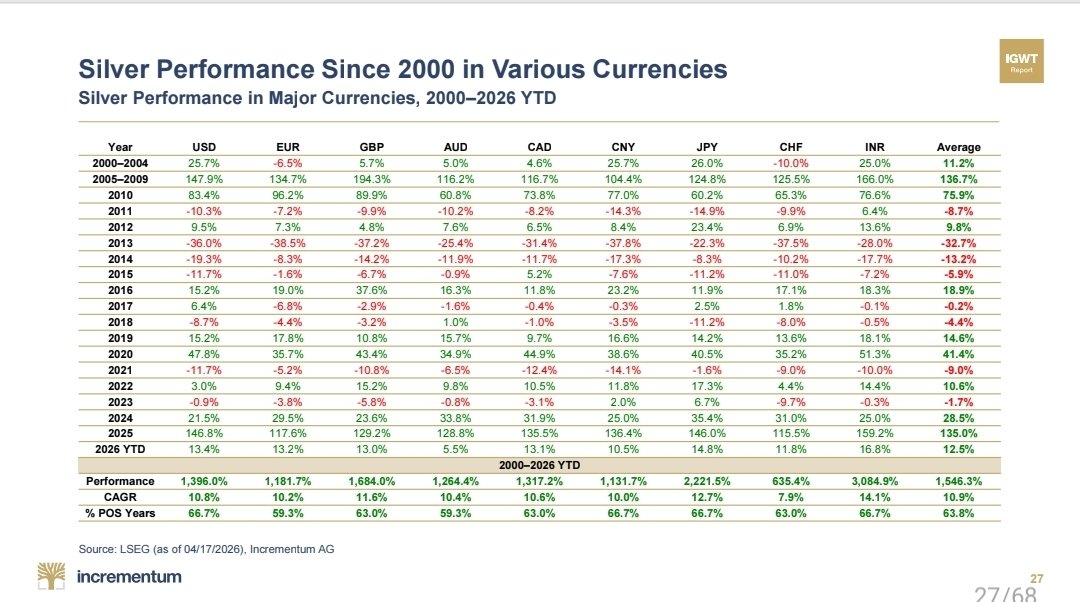 Silver Performance Since 2000 in Various Currencies
Silver Performance in Major Currencies, 2000–2026 YTD

IGWT Report

| Year | USD | EUR | GBP | AUD | CAD | CNY | JPY | CHF | INR | Average |
|---|---|---|---|---|---|---|---|---|---|---|
| 2000–2004 | 25.7% | -6.5% | 5.7% | 5.0% | 4.6% | 25.7% | 26.0% | -10.0% | 25.0% | 11.2% |
| 2005–2009 | 147.9% | 134.7% | 194.3% | 116.2% | 116.7% | 104.4% | 124.8% | 125.5% | 166.0% | 136.7% |
| 2010 | 83.4% | 96.2% | 89.9% | 60.8% | 73.8% | 77.0% | 60.2% | 65.3% | 76.6% | 75.9% |
| 2011 | -10.3% | -7.2% | -9.9% | -10.2% | -8.2% | -14.3% | -14.9% | -9.9% | 6.4% | -8.7% |
| 2012 | 9.5% | 7.3% | 4.8% | 7.6% | 6.5% | 8.4% | 23.4% | 6.9% | 13.6% | 9.8% |
| 2013 | -36.0% | -38.5% | -37.2% | -25.4% | -31.4% | -37.8% | -22.3% | -37.5% | -28.0% | -32.7% |
| 2014 | -19.3% | -8.3% | -14.2% | -11.9% | -11.7% | -17.3% | -8.3% | -10.2% | -17.7% | -13.2% |
| 2015 | -11.7% | -1.6% | -6.7% | -0.9% | 5.2% | -7.6% | -11.2% | -11.0% | -7.2% | -5.9% |
| 2016 | 15.2% | 19.0% | 37.6% | 16.3% | 11.8% | 23.2% | 11.9% | 17.1% | 18.3% | 18.9% |
| 2017 | 6.4% | -6.8% | -2.9% | -1.6% | -0.4% | -0.3% | 2.5% | 1.8% | -0.1% | -0.2% |
| 2018 | -8.7% | -4.4% | -3.2% | 1.0% | -1.0% | -3.5% | -11.2% | -8.0% | -0.5% | -4.4% |
| 2019 | 15.2% | 17.8% | 10.8% | 15.7% | 9.7% | 16.6% | 14.2% | 13.6% | 18.1% | 14.6% |
| 2020 | 47.8% | 35.7% | 43.4% | 34.9% | 44.9% | 38.6% | 40.5% | 35.2% | 51.3% | 41.4% |
| 2021 | -11.7% | -5.2% | -10.8% | -6.5% | -12.4% | -14.1% | -1.6% | -9.0% | -10.0% | -9.0% |
| 2022 | 3.0% | 9.4% | 15.2% | 9.8% | 10.5% | 11.8% | 17.3% | 4.4% | 14.4% | 10.6% |
| 2023 | -0.9% | -3.8% | -5.8% | -0.8% | -3.1% | 2.0% | 6.7% | -9.7% | -0.3% | -1.7% |
| 2024 | 21.5% | 29.5% | 23.6% | 33.8% | 31.9% | 25.0% | 35.4% | 31.0% | 25.0% | 28.5% |
| 2025 | 146.8% | 117.6% | 129.2% | 128.8% | 135.5% | 136.4% | 146.0% | 115.5% | 159.2% | 135.0% |
| 2026 YTD | 13.4% | 13.2% | 13.0% | 5.5% | 13.1% | 10.5% | 14.8% | 11.8% | 16.8% | 12.5% |
| 2000–2026 YTD | | | | | | | | | | |
| Performance | 1,396.0% | 1,181.7% | 1,684.0% | 1,264.4% | 1,317.2% | 1,131.7% | 2,221.5% | 635.4% | 3,084.9% | 1,546.3% |
| CAGR | 10.8% | 10.2% | 11.6% | 10.4% | 10.6% | 10.0% | 12.7% | 7.9% | 14.1% | 10.9% |
| % POS Years | 66.7% | 59.3% | 63.0% | 59.3% | 63.0% | 66.7% | 66.7% | 63.0% | 66.7% | 63.8% |

Source: LSEG (as of 04/17/2026), Incrementum AG

incrementum

27

27/68